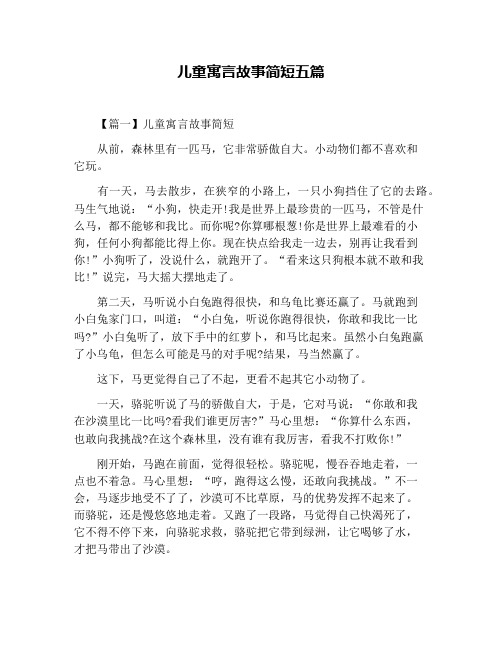 儿童寓言故事简短五篇

【篇一】儿童寓言故事简短

从前，森林里有一匹马，它非常骄傲自大。小动物们都不喜欢和它玩。

有一天，马去散步，在狭窄的小路上，一只小狗挡住了它的去路。马生气地说：“小狗，快走开!我是世界上最珍贵的一匹马，不管是什么马，都不能够和我比。而你呢?你算哪根葱!你是世界上最难看的小狗，任何小狗都能比得上你。现在快点给我走一边去，别再让我看到你!”小狗听了，没说什么，就跑开了。“看来这只狗根本就不敢和我比!”说完，马大摇大摆地走了。

第二天，马听说小白兔跑得很快，和乌龟比赛还赢了。马就跑到小白兔家门口，叫道：“小白兔，听说你跑得很快，你敢和我比一比吗?”小白兔听了，放下手中的红萝卜，和马比起来。虽然小白兔跑赢了小乌龟，但怎么可能是马的对手呢?结果，马当然赢了。

这下，马更觉得自己了不起，更看不起其它小动物了。

一天，骆驼听说了马的骄傲自大，于是，它对马说：“你敢和我在沙漠里比一比吗?看我们谁更厉害?”马心里想：“你算什么东西，也敢向我挑战?在这个森林里，没有谁有我厉害，看我不打败你!”

刚开始，马跑在前面，觉得很轻松。骆驼呢，慢吞吞地走着，一点也不着急。马心里想：“哼，跑得这么慢，还敢向我挑战。”不一会，马逐步地受不了了，沙漠可不比草原，马的优势发挥不起来了。而骆驼，还是慢悠悠地走着。又跑了一段路，马觉得自己快渴死了，它不得不停下来，向骆驼求救，骆驼把它带到绿洲，让它喝够了水，才把马带出了沙漠。